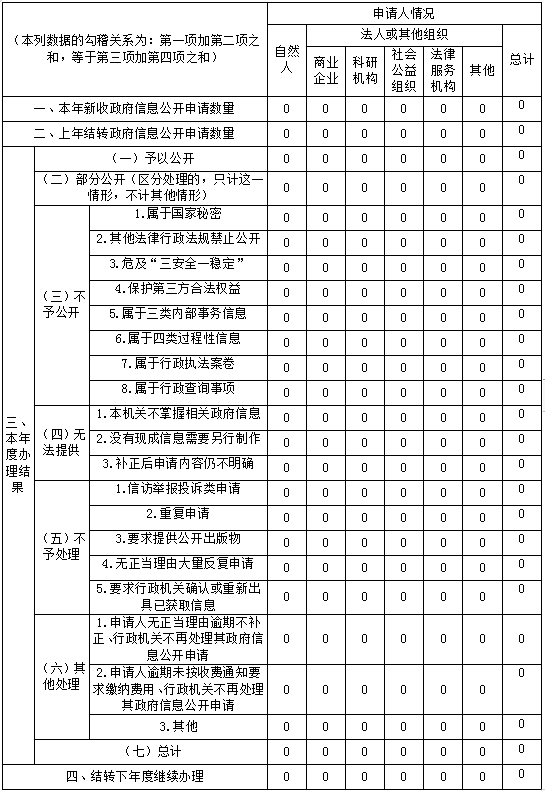 | （本列数据的勾稽关系为：第一项加第二项之和，等于第三项加第四项之和） | | | 申请人情况 | | | | | | |
|---|---|---|---|---|---|---|---|---|---|
| | | | 自然人 | 法人或其他组织 | | | | | 总计 |
| | | | | 商业企业 | 科研机构 | 社会公益组织 | 法律服务机构 | 其他 | |
| 一、本年新收政府信息公开申请数量 | | | 0 | 0 | 0 | 0 | 0 | 0 | 0 |
| 二、上年结转政府信息公开申请数量 | | | 0 | 0 | 0 | 0 | 0 | 0 | 0 |
| 三、本年度办理结果 | （一）予以公开 | | 0 | 0 | 0 | 0 | 0 | 0 | 0 |
| | （二）部分公开（区分处理的，只计这一情形，不计其他情形） | | 0 | 0 | 0 | 0 | 0 | 0 | 0 |
| | （三）不予公开 | 1.属于国家秘密 | 0 | 0 | 0 | 0 | 0 | 0 | 0 |
| | | 2.其他法律行政法规禁止公开 | 0 | 0 | 0 | 0 | 0 | 0 | 0 |
| | | 3.危及“三安全一稳定” | 0 | 0 | 0 | 0 | 0 | 0 | 0 |
| | | 4.保护第三方合法权益 | 0 | 0 | 0 | 0 | 0 | 0 | 0 |
| | | 5.属于三类内部事务信息 | 0 | 0 | 0 | 0 | 0 | 0 | 0 |
| | | 6.属于四类过程性信息 | 0 | 0 | 0 | 0 | 0 | 0 | 0 |
| | | 7.属于行政执法案卷 | 0 | 0 | 0 | 0 | 0 | 0 | 0 |
| | | 8.属于行政查询事项 | 0 | 0 | 0 | 0 | 0 | 0 | 0 |
| | （四）无法提供 | 1.本机关不掌握相关政府信息 | 0 | 0 | 0 | 0 | 0 | 0 | 0 |
| | | 2.没有现成信息需要另行制作 | 0 | 0 | 0 | 0 | 0 | 0 | 0 |
| | | 3.补正后申请内容仍不明确 | 0 | 0 | 0 | 0 | 0 | 0 | 0 |
| | （五）不予处理 | 1.信访举报投诉类申请 | 0 | 0 | 0 | 0 | 0 | 0 | 0 |
| | | 2.重复申请 | 0 | 0 | 0 | 0 | 0 | 0 | 0 |
| | | 3.要求提供公开出版物 | 0 | 0 | 0 | 0 | 0 | 0 | 0 |
| | | 4.无正当理由大量反复申请 | 0 | 0 | 0 | 0 | 0 | 0 | 0 |
| | | 5.要求行政机关确认或重新出具已获取信息 | 0 | 0 | 0 | 0 | 0 | 0 | 0 |
| | （六）其他处理 | 1.申请人无正当理由逾期不补正、行政机关不再处理其政府信息公开申请 | 0 | 0 | 0 | 0 | 0 | 0 | 0 |
| | | 2.申请人逾期未按收费通知要求缴纳费用、行政机关不再处理其政府信息公开申请 | 0 | 0 | 0 | 0 | 0 | 0 | 0 |
| | | 3.其他 | 0 | 0 | 0 | 0 | 0 | 0 | 0 |
| | （七）总计 | | 0 | 0 | 0 | 0 | 0 | 0 | 0 |
| 四、结转下年度继续办理 | | | 0 | 0 | 0 | 0 | 0 | 0 | 0 |